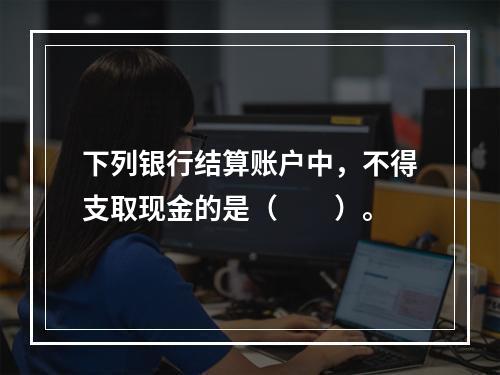 下列银行结算账户中，不得支取现金的是（　　）。